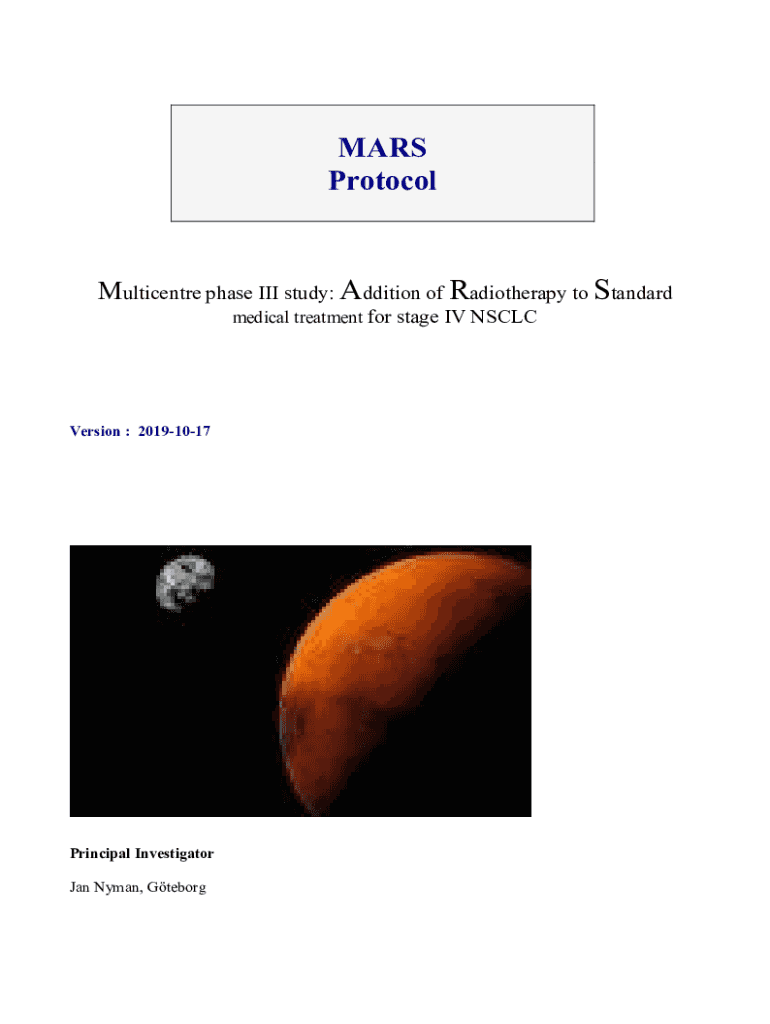 MARS
Protocol

Multicentre phase III study: Addition of Radiotherapy to Standard medical treatment for stage IV NSCLC

Version : 2019-10-17

Principal Investigator

Jan Nyman, Göteborg